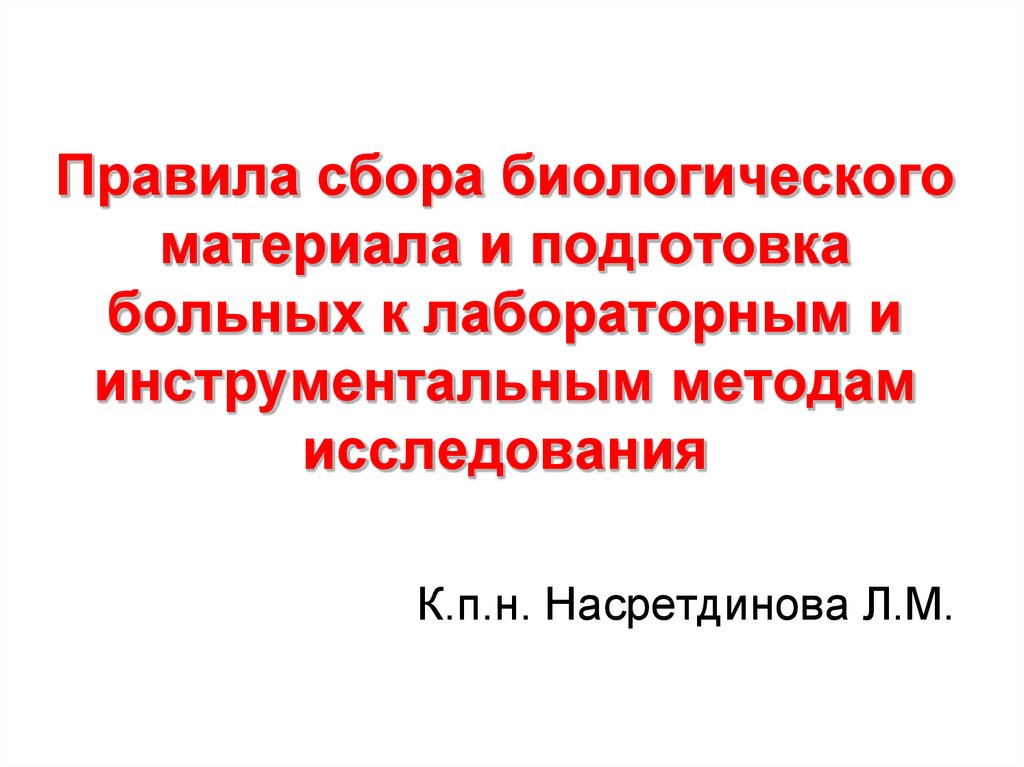 Правила сбора биологического материала и подготовка больных к лабораторным и инструментальным методам исследования

К.п.н. Насретдинова Л.М.